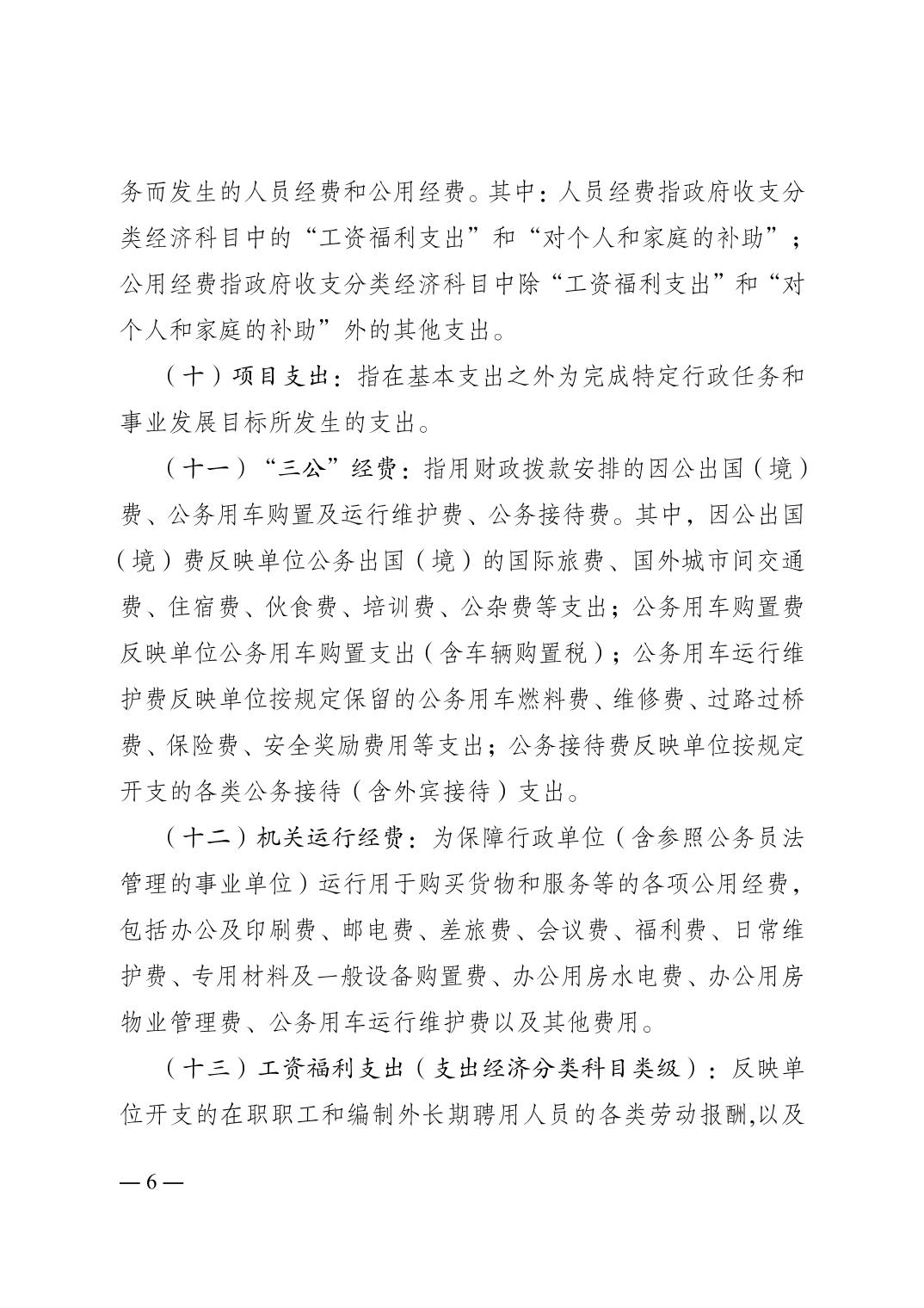 务而发生的人员经费和公用经费。其中：人员经费指政府收支分类经济科目中的“工资福利支出”和“对个人和家庭的补助”；公用经费指政府收支分类经济科目中除“工资福利支出”和“对个人和家庭的补助”外的其他支出。

（十）项目支出：指在基本支出之外为完成特定行政任务和事业发展目标所发生的支出。

（十一）“三公”经费：指用财政拨款安排的因公出国（境）费、公务用车购置及运行维护费、公务接待费。其中，因公出国（境）费反映单位公务出国（境）的国际旅费、国外城市间交通费、住宿费、伙食费、培训费、公杂费等支出；公务用车购置费反映单位公务用车购置支出（含车辆购置税）；公务用车运行维护费反映单位按规定保留的公务用车燃料费、维修费、过路过桥费、保险费、安全奖励费用等支出；公务接待费反映单位按规定开支的各类公务接待（含外宾接待）支出。

（十二）机关运行经费：为保障行政单位（含参照公务员法管理的事业单位）运行用于购买货物和服务等的各项公用经费，包括办公及印刷费、邮电费、差旅费、会议费、福利费、日常维护费、专用材料及一般设备购置费、办公用房水电费、办公用房物业管理费、公务用车运行维护费以及其他费用。

（十三）工资福利支出（支出经济分类科目类级）：反映单位开支的在职职工和编制外长期聘用人员的各类劳动报酬,以及

— 6 —